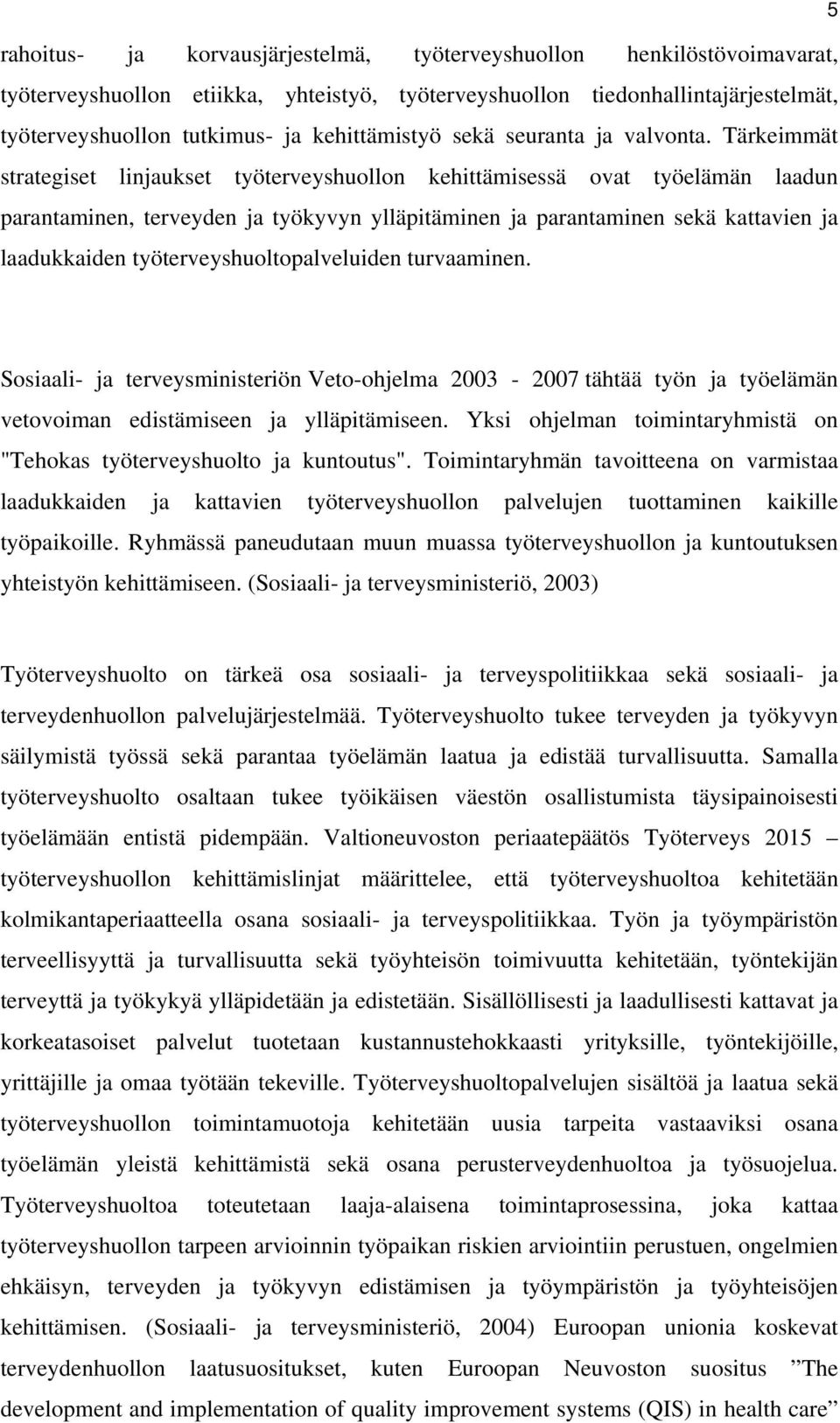 5

rahoitus- ja korvausjärjestelmä, työterveyshuollon henkilöstövoimavarat, työterveyshuollon etiikka, yhteistyö, työterveyshuollon tiedonhallintajärjestelmät, työterveyshuollon tutkimus- ja kehittämistyö sekä seuranta ja valvonta. Tärkeimmät strategiset linjaukset työterveyshuollon kehittämisessä ovat työelämän laadun parantaminen, terveyden ja työkyvyn ylläpitäminen ja parantaminen sekä kattavien ja laadukkaiden työterveyshuoltopalveluiden turvaaminen.

Sosiaali- ja terveysministeriön Veto-ohjelma 2003 - 2007 tähtää työn ja työelämän vetovoiman edistämiseen ja ylläpitämiseen. Yksi ohjelman toimintaryhmistä on "Tehokas työterveyshuolto ja kuntoutus". Toimintaryhmän tavoitteena on varmistaa laadukkaiden ja kattavien työterveyshuollon palvelujen tuottaminen kaikille työpaikoille. Ryhmässä paneudutaan muun muassa työterveyshuollon ja kuntoutuksen yhteistyön kehittämiseen. (Sosiaali- ja terveysministeriö, 2003)

Työterveyshuolto on tärkeä osa sosiaali- ja terveyspolitiikkaa sekä sosiaali- ja terveydenhuollon palvelujärjestelmää. Työterveyshuolto tukee terveyden ja työkyvyn säilymistä työssä sekä parantaa työelämän laatua ja edistää turvallisuutta. Samalla työterveyshuolto osaltaan tukee työikäisen väestön osallistumista täysipainoisesti työelämään entistä pidempään. Valtioneuvoston periaatepäätös Työterveys 2015 – työterveyshuollon kehittämislinjat määrittelee, että työterveyshuoltoa kehitetään kolmikantaperiaatteella osana sosiaali- ja terveyspolitiikkaa. Työn ja työympäristön terveellisyyttä ja turvallisuutta sekä työyhteisön toimivuutta kehitetään, työntekijän terveyttä ja työkykyä ylläpidetään ja edistetään. Sisällöllisesti ja laadullisesti kattavat ja korkeatasoiset palvelut tuotetaan kustannustehokkaasti yrityksille, työntekijöille, yrittäjille ja omaa työtään tekeville. Työterveyshuoltopalvelujen sisältöä ja laatua sekä työterveyshuollon toimintamuotoja kehitetään uusia tarpeita vastaaviksi osana työelämän yleistä kehittämistä sekä osana perusterveydenhuoltoa ja työsuojelua. Työterveyshuoltoa toteutetaan laaja-alaisena toimintaprosessina, joka kattaa työterveyshuollon tarpeen arvioinnin työpaikan riskien arviointiin perustuen, ongelmien ehkäisyn, terveyden ja työkyvyn edistämisen ja työympäristön ja työyhteisöjen kehittämisen. (Sosiaali- ja terveysministeriö, 2004) Euroopan unionia koskevat terveydenhuollon laatusuositukset, kuten Euroopan Neuvoston suositus ”The development and implementation of quality improvement systems (QIS) in health care”